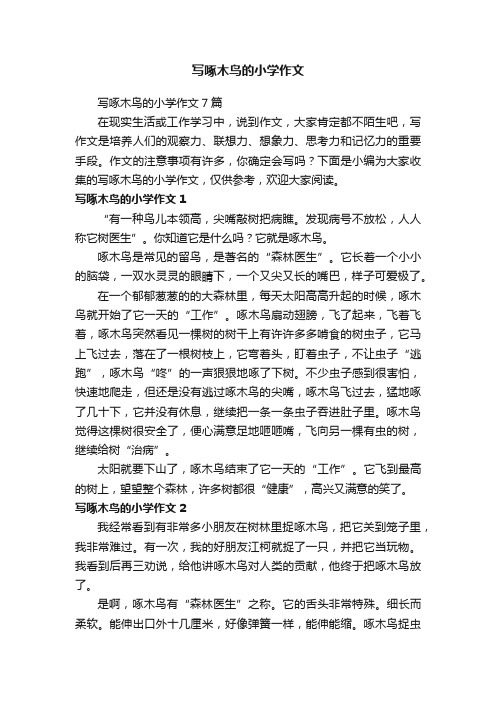 写啄木鸟的小学作文

写啄木鸟的小学作文7篇

在现实生活或工作学习中，说到作文，大家肯定都不陌生吧，写作文是培养人们的观察力、联想力、想象力、思考力和记忆力的重要手段。作文的注意事项有许多，你确定会写吗？下面是小编为大家收集的写啄木鸟的小学作文，仅供参考，欢迎大家阅读。

写啄木鸟的小学作文1

“有一种鸟儿本领高，尖嘴敲树把病瞧。发现病号不放松，人人称它树医生”。你知道它是什么吗？它就是啄木鸟。

啄木鸟是常见的留鸟，是著名的“森林医生”。它长着一个小小的脑袋，一双水灵灵的眼睛下，一个又尖又长的嘴巴，样子可爱极了。

在一个郁郁葱葱的大森林里，每天太阳高高升起的时候，啄木鸟就开始了它一天的“工作”。啄木鸟扇动翅膀，飞了起来，飞着飞着，啄木鸟突然看见一棵树的树干上有许许多多啃食的树虫子，它马上飞过去，落在了一根树枝上，它弯着头，盯着虫子，不让虫子“逃跑”，啄木鸟“咚”的一声狠狠地啄了下树。不少虫子感到很害怕，快速地爬走，但还是没有逃过啄木鸟的尖嘴，啄木鸟飞过去，猛地啄了几十下，它并没有休息，继续把一条一条虫子吞进肚子里。啄木鸟觉得这棵树很安全了，便心满意足地咂咂嘴，飞向另一棵有虫的树，继续给树“治病”。

太阳就要下山了，啄木鸟结束了它一天的“工作”。它飞到最高的树上，望望整个森林，许多树都很“健康”，高兴又满意的笑了。

写啄木鸟的小学作文2

我经常看到有非常多小朋友在树林里捉啄木鸟，把它关到笼子里，我非常难过。有一次，我的好朋友江柯就捉了一只，并把它当玩物。我看到后再三劝说，给他讲啄木鸟对人类的贡献，他终于把啄木鸟放了。

是啊，啄木鸟有“森林医生”之称。它的舌头非常特殊。细长而柔软。能伸出口外十几厘米，好像弹簧一样，能伸能缩。啄木鸟捉虫